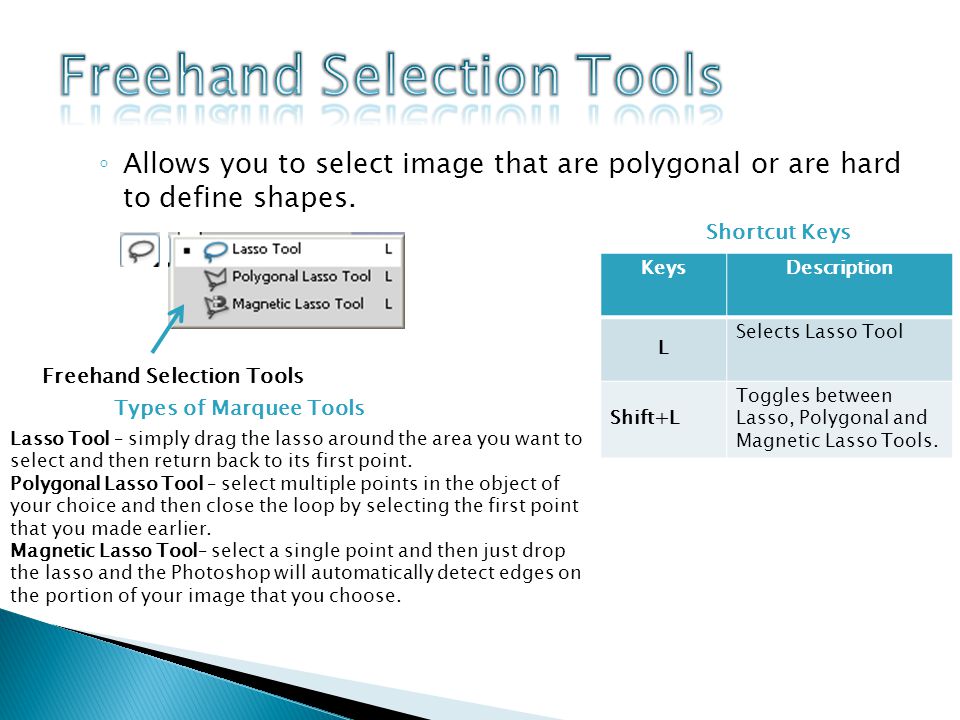 Freehand Selection Tools

◦ Allows you to select image that are polygonal or are hard to define shapes.

Lasso Tool L
Polygonal Lasso Tool L
Magnetic Lasso Tool L

Freehand Selection Tools

Types of Marquee Tools

Lasso Tool – simply drag the lasso around the area you want to select and then return back to its first point.
Polygonal Lasso Tool – select multiple points in the object of your choice and then close the loop by selecting the first point that you made earlier.
Magnetic Lasso Tool– select a single point and then just drop the lasso and the Photoshop will automatically detect edges on the portion of your image that you choose.

Shortcut Keys

| Keys | Description |
|---|---|
| L | Selects Lasso Tool |
| Shift+L | Toggles between Lasso, Polygonal and Magnetic Lasso Tools. |